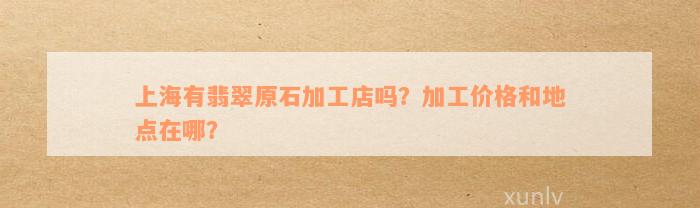 上海有翡翠原石加工店吗？加工价格和地点在哪？

xunlv